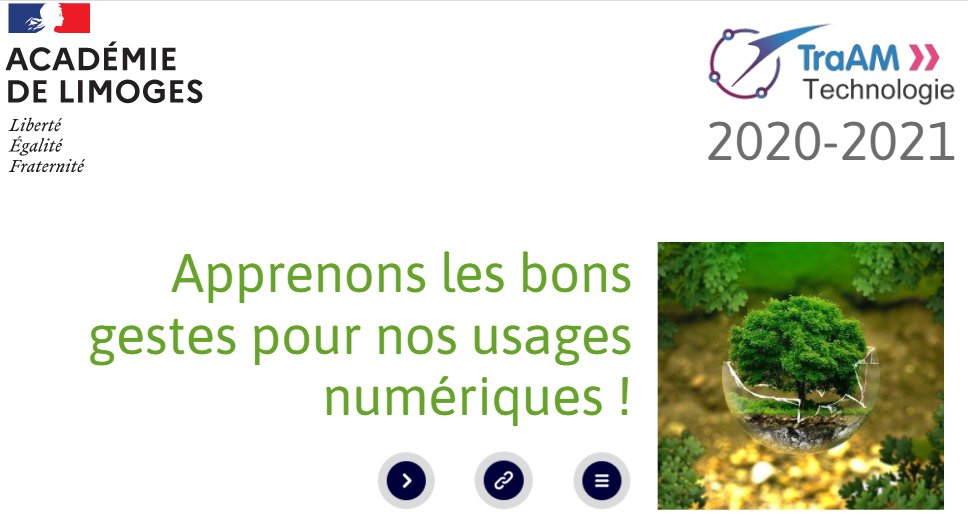 ACADÉMIE
DE LIMOGES

Liberté
Égalité
Fraternité

TraAM
Technologie
2020-2021

Apprenons les bons gestes pour nos usages numériques !